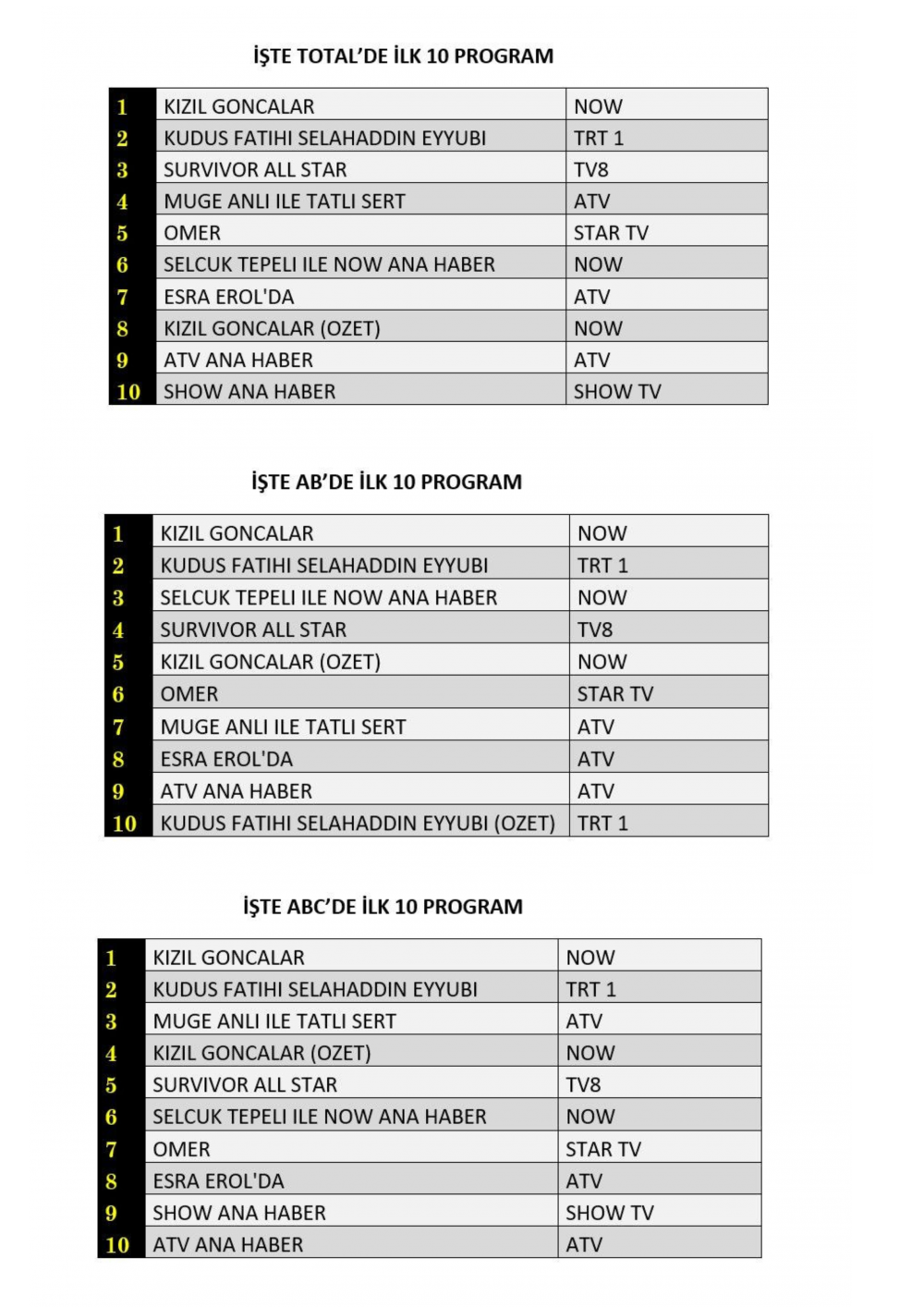 İŞTE TOTAL'DE İLK 10 PROGRAM

| 1 | KIZIL GONCALAR | NOW |
|---|---|---|
| 2 | KUDUS FATIHI SELAHADDIN EYYUBI | TRT 1 |
| 3 | SURVIVOR ALL STAR | TV8 |
| 4 | MUGE ANLI ILE TATLI SERT | ATV |
| 5 | OMER | STAR TV |
| 6 | SELCUK TEPELI ILE NOW ANA HABER | NOW |
| 7 | ESRA EROL'DA | ATV |
| 8 | KIZIL GONCALAR (OZET) | NOW |
| 9 | ATV ANA HABER | ATV |
| 10 | SHOW ANA HABER | SHOW TV |

İŞTE AB'DE İLK 10 PROGRAM

| 1 | KIZIL GONCALAR | NOW |
|---|---|---|
| 2 | KUDUS FATIHI SELAHADDIN EYYUBI | TRT 1 |
| 3 | SELCUK TEPELI ILE NOW ANA HABER | NOW |
| 4 | SURVIVOR ALL STAR | TV8 |
| 5 | KIZIL GONCALAR (OZET) | NOW |
| 6 | OMER | STAR TV |
| 7 | MUGE ANLI ILE TATLI SERT | ATV |
| 8 | ESRA EROL'DA | ATV |
| 9 | ATV ANA HABER | ATV |
| 10 | KUDUS FATIHI SELAHADDIN EYYUBI (OZET) | TRT 1 |

İŞTE ABC'DE İLK 10 PROGRAM

| 1 | KIZIL GONCALAR | NOW |
|---|---|---|
| 2 | KUDUS FATIHI SELAHADDIN EYYUBI | TRT 1 |
| 3 | MUGE ANLI ILE TATLI SERT | ATV |
| 4 | KIZIL GONCALAR (OZET) | NOW |
| 5 | SURVIVOR ALL STAR | TV8 |
| 6 | SELCUK TEPELI ILE NOW ANA HABER | NOW |
| 7 | OMER | STAR TV |
| 8 | ESRA EROL'DA | ATV |
| 9 | SHOW ANA HABER | SHOW TV |
| 10 | ATV ANA HABER | ATV |